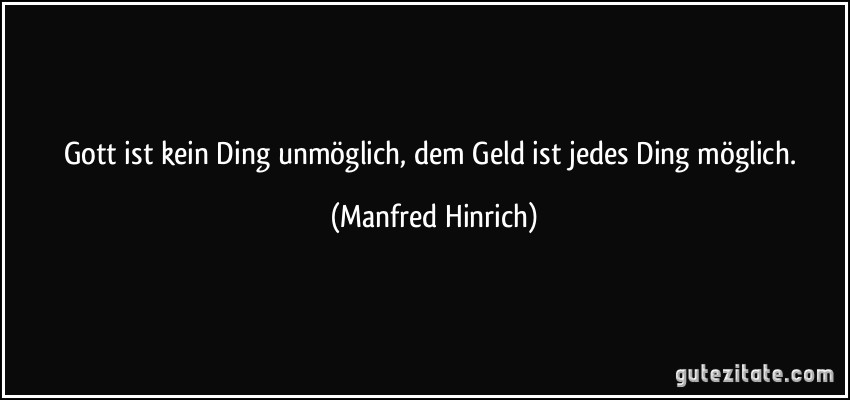 Gott ist kein Ding unmöglich, dem Geld ist jedes Ding möglich.

(Manfred Hinrich)

gutezitate.com